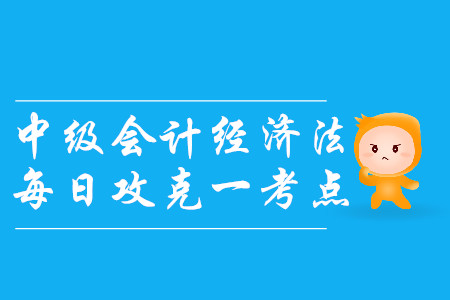 中级会计经济法
每日攻克一考点